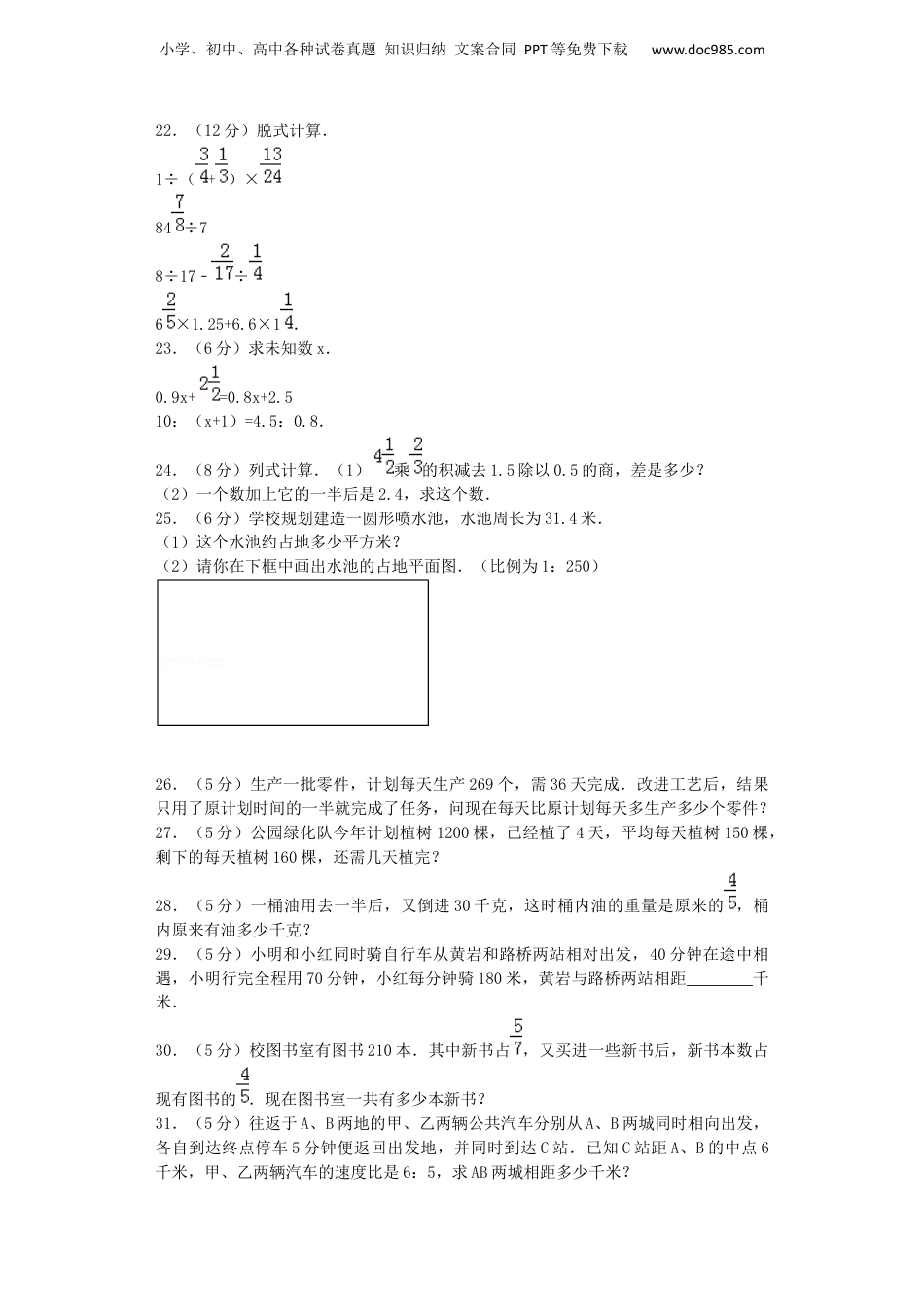 小学、初中、高中各种试卷真题 知识归纳 文案合同 PPT等免费下载 www.doc985.com

22．（12分）脱式计算．

$1\div(\frac{3}{4}+\frac{1}{3})\times\frac{13}{24}$

$84\frac{7}{8}\div7$

$8\div17-\frac{2}{17}\div\frac{1}{4}$

$6\frac{2}{5}\times1.25+6.6\times1\frac{1}{4}$．

23．（6分）求未知数x．

$0.9x+2\frac{1}{2}=0.8x+2.5$

10：（x+1）=4.5：0.8．

24．（8分）列式计算．（1）$4\frac{1}{2}$乘$\frac{2}{3}$的积减去1.5除以0.5的商，差是多少？

（2）一个数加上它的一半后是2.4，求这个数．

25．（6分）学校规划建造一圆形喷水池，水池周长为31.4米．

（1）这个水池约占地多少平方米？

（2）请你在下框中画出水池的占地平面图．（比例为1：250）

26．（5分）生产一批零件，计划每天生产269个，需36天完成．改进工艺后，结果只用了原计划时间的一半就完成了任务，问现在每天比原计划每天多生产多少个零件？

27．（5分）公园绿化队今年计划植树1200棵，已经植了4天，平均每天植树150棵，剩下的每天植树160棵，还需几天植完？

28．（5分）一桶油用去一半后，又倒进30千克，这时桶内油的重量是原来的$\frac{4}{5}$，桶内原来有油多少千克？

29．（5分）小明和小红同时骑自行车从黄岩和路桥两站相对出发，40分钟在途中相遇，小明行完全程用70分钟，小红每分钟骑180米，黄岩与路桥两站相距________千米．

30．（5分）校图书室有图书210本．其中新书占$\frac{5}{7}$，又买进一些新书后，新书本数占现有图书的$\frac{4}{5}$．现在图书室一共有多少本新书？

31．（5分）往返于A、B两地的甲、乙两辆公共汽车分别从A、B两城同时相向出发，各自到达终点停车5分钟便返回出发地，并同时到达C站．已知C站距A、B的中点6千米，甲、乙两辆汽车的速度比是6：5，求AB两城相距多少千米？